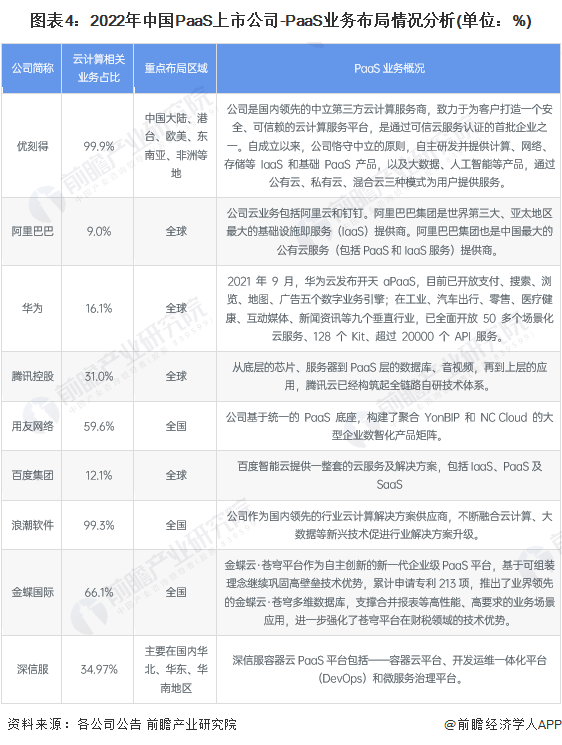 图表4：2022年中国PaaS上市公司-PaaS业务布局情况分析(单位：%)

| 公司简称 | 云计算相关业务占比 | 重点布局区域 | PaaS 业务概况 |
|---|---|---|---|
| 优刻得 | 99.9% | 中国大陆、港台、欧美、东南亚、非洲等地 | 公司是国内领先的中立第三方云计算服务商，致力于为客户打造一个安全、可信赖的云计算服务平台，是通过可信云服务认证的首批企业之一。自成立以来，公司恪守中立的原则，自主研发并提供计算、网络、存储等 IaaS 和基础 PaaS 产品，以及大数据、人工智能等产品，通过公有云、私有云、混合云三种模式为用户提供服务。 |
| 阿里巴巴 | 9.0% | 全球 | 公司云业务包括阿里云和钉钉。阿里巴巴集团是世界第三大、亚太地区最大的基础设施即服务（IaaS）提供商。阿里巴巴集团也是中国最大的公有云服务（包括 PaaS 和 IaaS 服务）提供商。 |
| 华为 | 16.1% | 全球 | 2021 年 9 月，华为云发布开天 aPaaS，目前已开放支付、搜索、浏览、地图、广告五个数字业务引擎；在工业、汽车出行、零售、医疗健康、互动媒体、新闻资讯等九个垂直行业，已全面开放 50 多个场景化云服务、128 个 Kit、超过 20000 个 API 服务。 |
| 腾讯控股 | 31.0% | 全球 | 从底层的芯片、服务器到 PaaS 层的数据库、音视频，再到上层的应用，腾讯云已经构筑起全链路自研技术体系。 |
| 用友网络 | 59.6% | 全国 | 公司基于统一的 PaaS 底座，构建了聚合 YonBIP 和 NC Cloud 的大型企业数智化产品矩阵。 |
| 百度集团 | 12.1% | 全球 | 百度智能云提供一整套的云服务及解决方案，包括 IaaS、PaaS 及 SaaS |
| 浪潮软件 | 99.3% | 全国 | 公司作为国内领先的行业云计算解决方案供应商，不断融合云计算、大数据等新兴技术促进行业解决方案升级。 |
| 金蝶国际 | 66.1% | 全国 | 金蝶云·苍穹平台作为自主创新的新一代企业级 PaaS 平台，基于可组装理念继续巩固高壁垒技术优势，累计申请专利 213 项，推出了业界领先的金蝶云·苍穹多维数据库，支撑合并报表等高性能、高要求的业务场景应用，进一步强化了苍穹平台在财税领域的技术优势。 |
| 深信服 | 34.97% | 主要在国内华北、华东、华南地区 | 深信服容器云 PaaS 平台包括——容器云平台、开发运维一体化平台（DevOps）和微服务治理平台。 |

资料来源：各公司公告 前瞻产业研究院

@前瞻经济学人APP